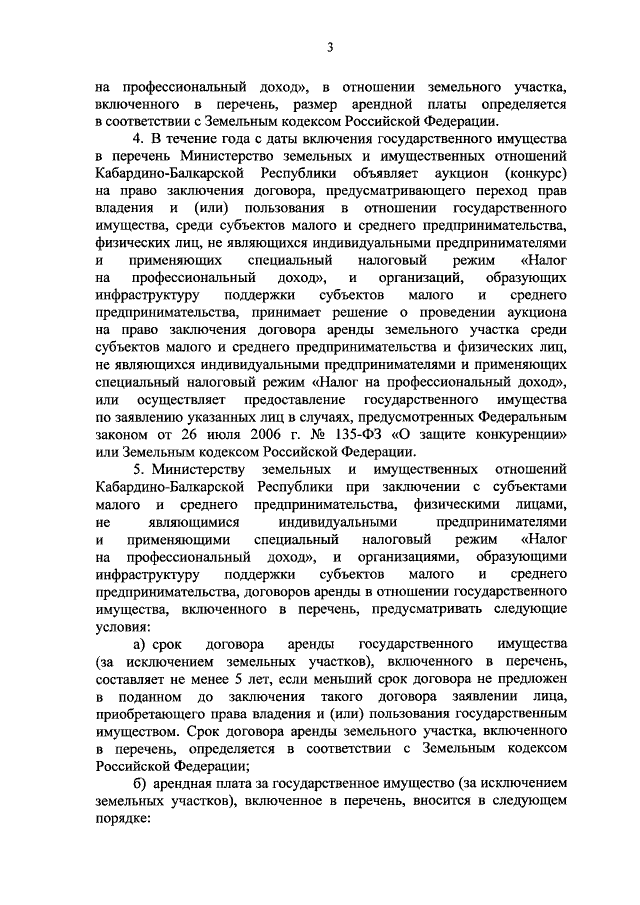 3

на профессиональный доход», в отношении земельного участка, включенного в перечень, размер арендной платы определяется в соответствии с Земельным кодексом Российской Федерации.

4. В течение года с даты включения государственного имущества в перечень Министерство земельных и имущественных отношений Кабардино-Балкарской Республики объявляет аукцион (конкурс) на право заключения договора, предусматривающего переход прав владения и (или) пользования в отношении государственного имущества, среди субъектов малого и среднего предпринимательства, физических лиц, не являющихся индивидуальными предпринимателями и применяющих специальный налоговый режим «Налог на профессиональный доход», и организаций, образующих инфраструктуру поддержки субъектов малого и среднего предпринимательства, принимает решение о проведении аукциона на право заключения договора аренды земельного участка среди субъектов малого и среднего предпринимательства и физических лиц, не являющихся индивидуальными предпринимателями и применяющих специальный налоговый режим «Налог на профессиональный доход», или осуществляет предоставление государственного имущества по заявлению указанных лиц в случаях, предусмотренных Федеральным законом от 26 июля 2006 г. № 135-ФЗ «О защите конкуренции» или Земельным кодексом Российской Федерации.

5. Министерству земельных и имущественных отношений Кабардино-Балкарской Республики при заключении с субъектами малого и среднего предпринимательства, физическими лицами, не являющимися индивидуальными предпринимателями и применяющими специальный налоговый режим «Налог на профессиональный доход», и организациями, образующими инфраструктуру поддержки субъектов малого и среднего предпринимательства, договоров аренды в отношении государственного имущества, включенного в перечень, предусматривать следующие условия:

а) срок договора аренды государственного имущества (за исключением земельных участков), включенного в перечень, составляет не менее 5 лет, если меньший срок договора не предложен в поданном до заключения такого договора заявлении лица, приобретающего права владения и (или) пользования государственным имуществом. Срок договора аренды земельного участка, включенного в перечень, определяется в соответствии с Земельным кодексом Российской Федерации;

б) арендная плата за государственное имущество (за исключением земельных участков), включенное в перечень, вносится в следующем порядке: